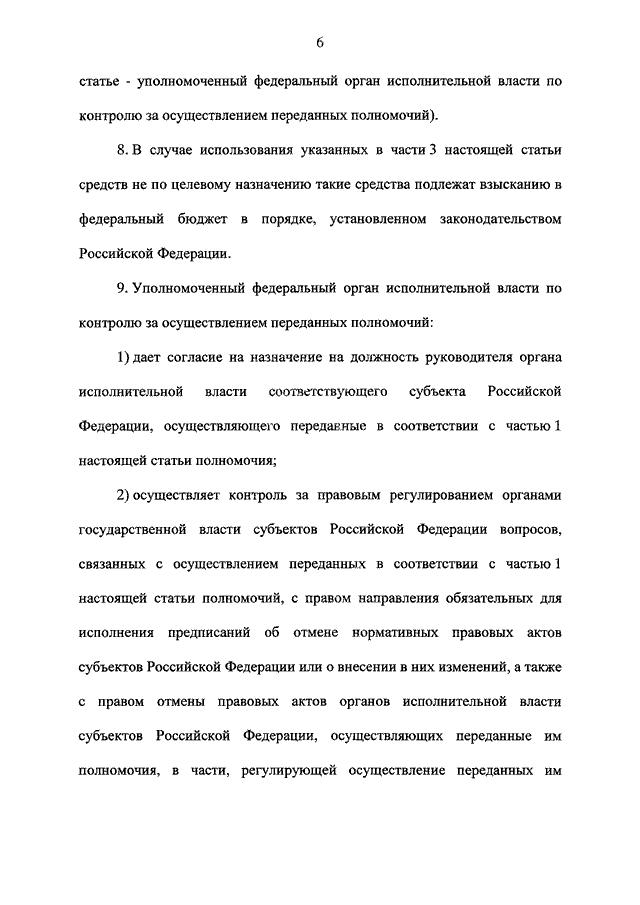 6

статье - уполномоченный федеральный орган исполнительной власти по контролю за осуществлением переданных полномочий).

8. В случае использования указанных в части 3 настоящей статьи средств не по целевому назначению такие средства подлежат взысканию в федеральный бюджет в порядке, установленном законодательством Российской Федерации.

9. Уполномоченный федеральный орган исполнительной власти по контролю за осуществлением переданных полномочий:

1) дает согласие на назначение на должность руководителя органа исполнительной власти соответствующего субъекта Российской Федерации, осуществляющего переданные в соответствии с частью 1 настоящей статьи полномочия;

2) осуществляет контроль за правовым регулированием органами государственной власти субъектов Российской Федерации вопросов, связанных с осуществлением переданных в соответствии с частью 1 настоящей статьи полномочий, с правом направления обязательных для исполнения предписаний об отмене нормативных правовых актов субъектов Российской Федерации или о внесении в них изменений, а также с правом отмены правовых актов органов исполнительной власти субъектов Российской Федерации, осуществляющих переданные им полномочия, в части, регулирующей осуществление переданных им